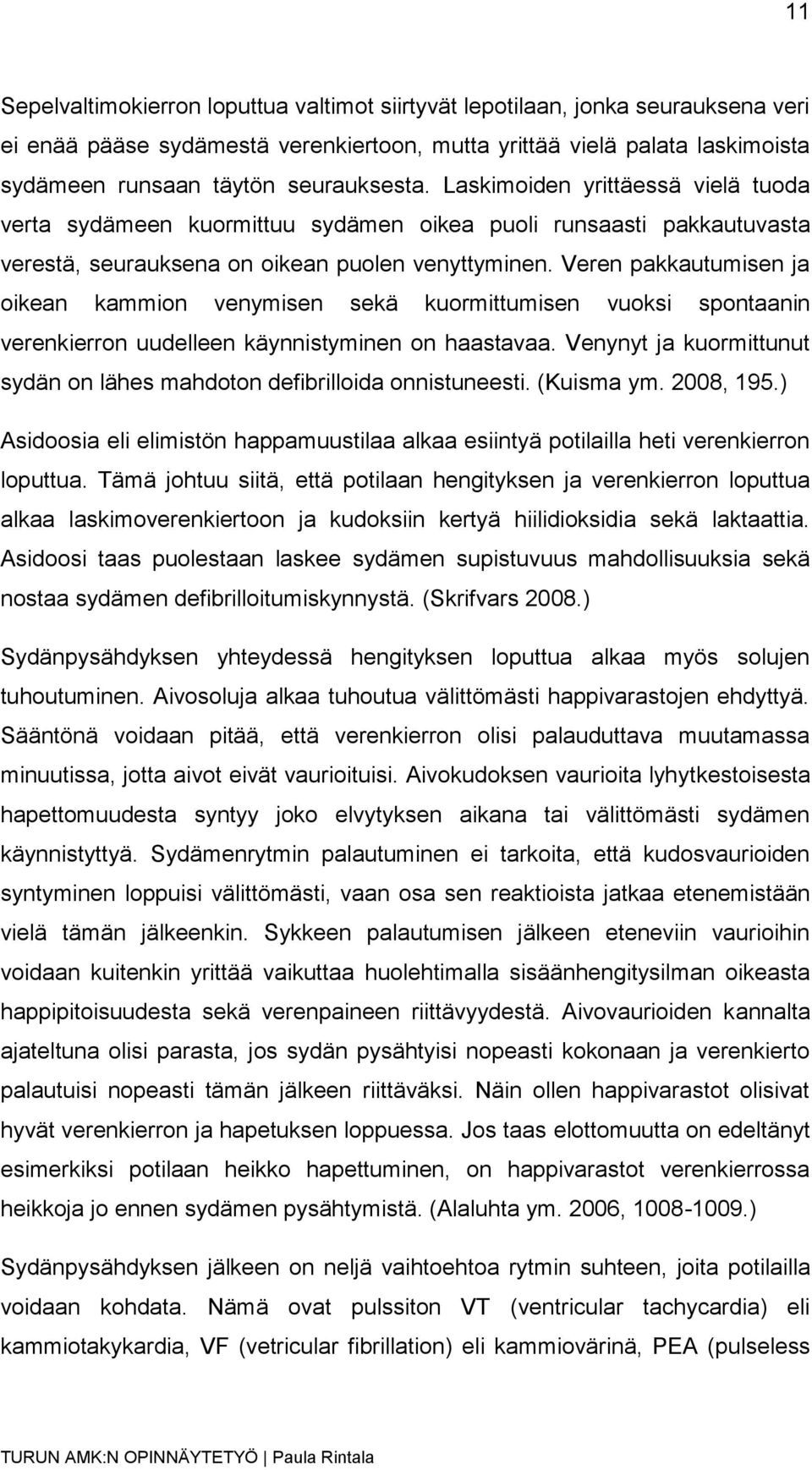 11

Sepelvaltimokierron loputtua valtimot siirtyvät lepotilaan, jonka seurauksena veri ei enää pääse sydämestä verenkiertoon, mutta yrittää vielä palata laskimoista sydämeen runsaan täytön seurauksesta. Laskimoiden yrittäessä vielä tuoda verta sydämeen kuormittuu sydämen oikea puoli runsaasti pakkautuvasta verestä, seurauksena on oikean puolen venyttyminen. Veren pakkautumisen ja oikean kammion venymisen sekä kuormittumisen vuoksi spontaanin verenkierron uudelleen käynnistyminen on haastavaa. Venynyt ja kuormittunut sydän on lähes mahdoton defibrilloida onnistuneesti. (Kuisma ym. 2008, 195.)

Asidoosia eli elimistön happamuustilaa alkaa esiintyä potilailla heti verenkierron loputtua. Tämä johtuu siitä, että potilaan hengityksen ja verenkierron loputtua alkaa laskimoverenkiertoon ja kudoksiin kertyä hiilidioksidia sekä laktaattia. Asidoosi taas puolestaan laskee sydämen supistuvuus mahdollisuuksia sekä nostaa sydämen defibrilloitumiskynnystä. (Skrifvars 2008.)

Sydänpysähdyksen yhteydessä hengityksen loputtua alkaa myös solujen tuhoutuminen. Aivosoluja alkaa tuhoutua välittömästi happivarastojen ehdyttyä. Sääntönä voidaan pitää, että verenkierron olisi palauduttava muutamassa minuutissa, jotta aivot eivät vaurioituisi. Aivokudoksen vaurioita lyhytkestoisesta hapettomuudesta syntyy joko elvytyksen aikana tai välittömästi sydämen käynnistyttyä. Sydämenrytmin palautuminen ei tarkoita, että kudosvaurioiden syntyminen loppuisi välittömästi, vaan osa sen reaktioista jatkaa etenemistään vielä tämän jälkeenkin. Sykkeen palautumisen jälkeen eteneviin vaurioihin voidaan kuitenkin yrittää vaikuttaa huolehtimalla sisäänhengitysilman oikeasta happipitoisuudesta sekä verenpaineen riittävyydestä. Aivovaurioiden kannalta ajateltuna olisi parasta, jos sydän pysähtyisi nopeasti kokonaan ja verenkierto palautuisi nopeasti tämän jälkeen riittäväksi. Näin ollen happivarastot olisivat hyvät verenkierron ja hapetuksen loppuessa. Jos taas elottomuutta on edeltänyt esimerkiksi potilaan heikko hapettuminen, on happivarastot verenkierrossa heikkoja jo ennen sydämen pysähtymistä. (Alaluhta ym. 2006, 1008-1009.)

Sydänpysähdyksen jälkeen on neljä vaihtoehtoa rytmin suhteen, joita potilailla voidaan kohdata. Nämä ovat pulssiton VT (ventricular tachycardia) eli kammiotakykardia, VF (vetricular fibrillation) eli kammiovärinä, PEA (pulseless

TURUN AMK:N OPINNÄYTETYÖ | Paula Rintala